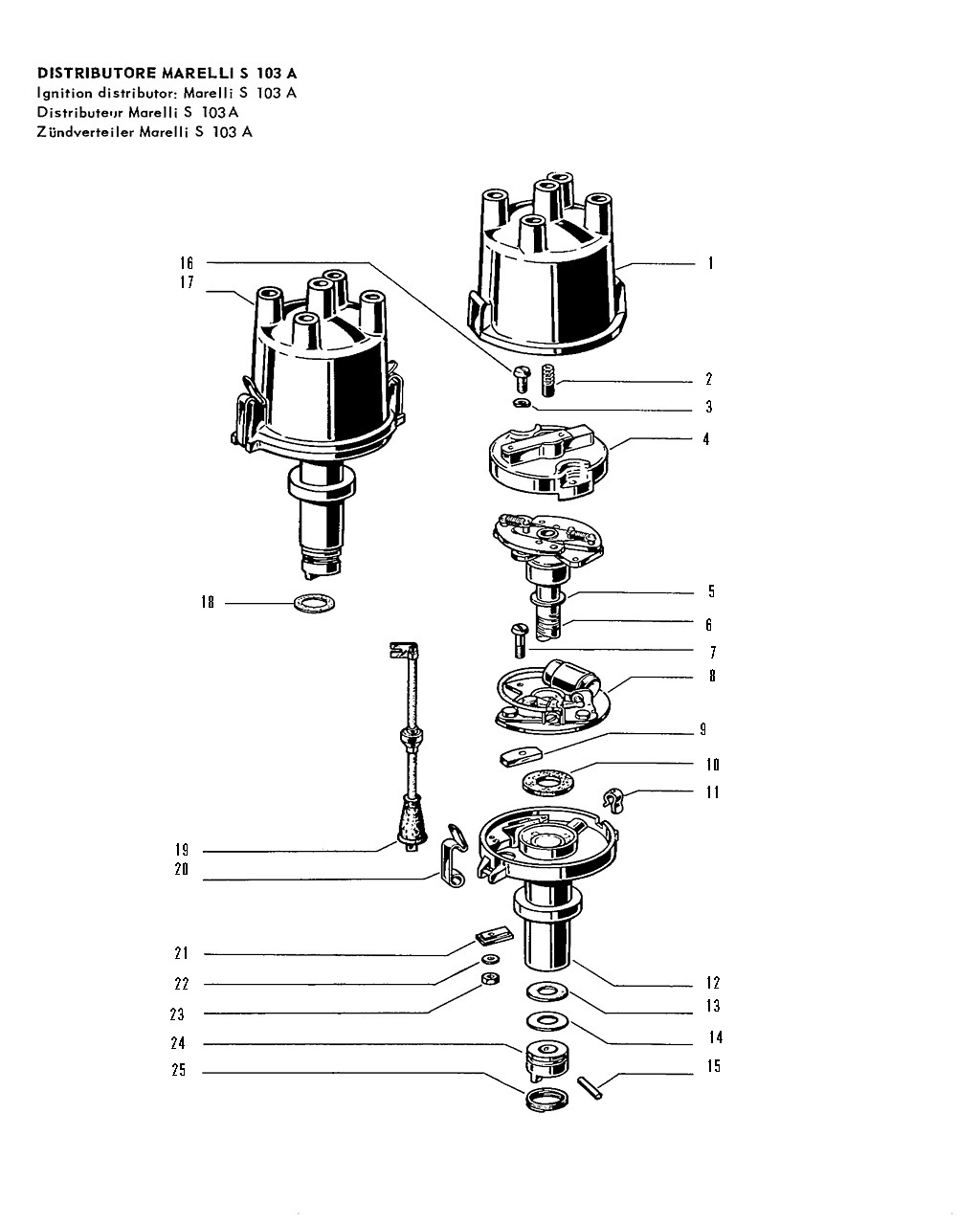 DISTRIBUTORE MARELLI S 103 A
Ignition distributor: Marelli S 103 A
Distributeur Marelli S 103 A
Zündverteiler Marelli S 103 A

16
17
1
2
3
4
5
6
7
8
9
10
11
18
19
20
21
22
23
24
25
12
13
14
15